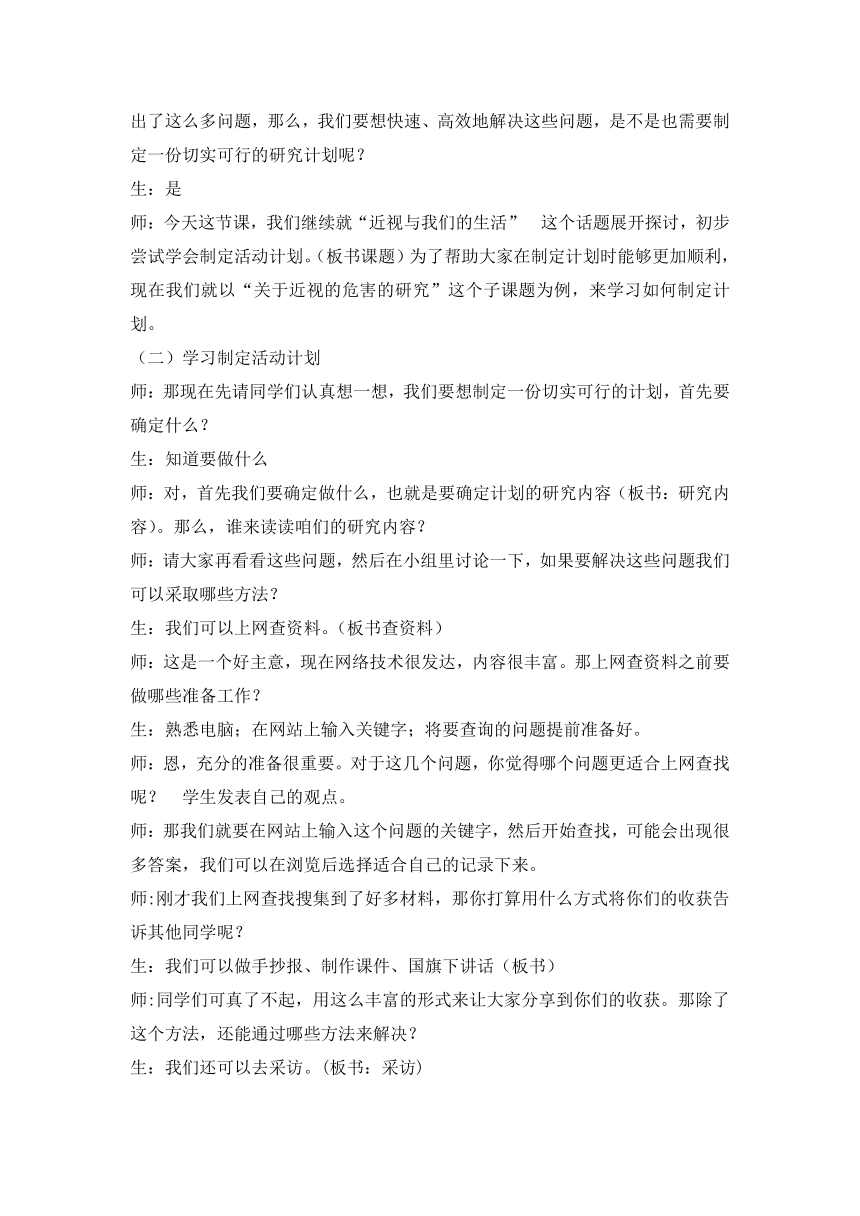 出了这么多问题，那么，我们要想快速、高效地解决这些问题，是不是也需要制定一份切实可行的研究计划呢？

生：是

师：今天这节课，我们继续就“近视与我们的生活”　这个话题展开探讨，初步尝试学会制定活动计划。(板书课题）为了帮助大家在制定计划时能够更加顺利，现在我们就以“关于近视的危害的研究”这个子课题为例，来学习如何制定计划。

（二）学习制定活动计划

师：那现在先请同学们认真想一想，我们要想制定一份切实可行的计划，首先要确定什么？

生：知道要做什么

师：对，首先我们要确定做什么，也就是要确定计划的研究内容（板书：研究内容）。那么，谁来读读咱们的研究内容？

师：请大家再看看这些问题，然后在小组里讨论一下，如果要解决这些问题我们可以采取哪些方法？

生：我们可以上网查资料。(板书查资料）

师：这是一个好主意，现在网络技术很发达，内容很丰富。那上网查资料之前要做哪些准备工作？

生：熟悉电脑；在网站上输入关键字；将要查询的问题提前准备好。

师：恩，充分的准备很重要。对于这几个问题，你觉得哪个问题更适合上网查找呢？　学生发表自己的观点。

师：那我们就要在网站上输入这个问题的关键字，然后开始查找，可能会出现很多答案，我们可以在浏览后选择适合自己的记录下来。

师:刚才我们上网查找搜集到了好多材料，那你打算用什么方式将你们的收获告诉其他同学呢？

生：我们可以做手抄报、制作课件、国旗下讲话（板书）

师:同学们可真了不起，用这么丰富的形式来让大家分享到你们的收获。那除了这个方法，还能通过哪些方法来解决？

生：我们还可以去采访。(板书：采访)